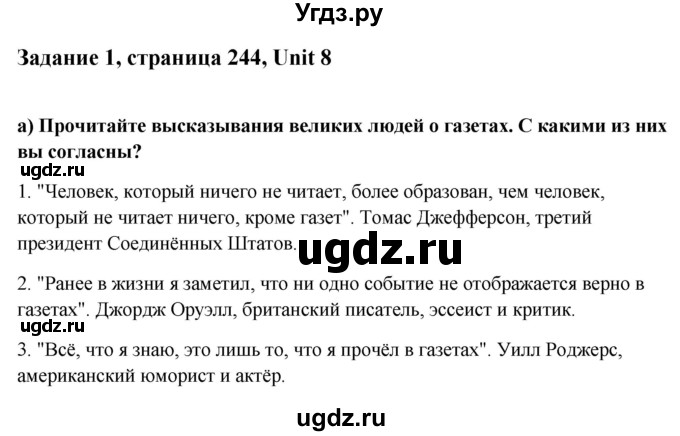 Угдз.ру

Задание 1, страница 244, Unit 8

а) Прочитайте высказывания великих людей о газетах. С какими из них вы согласны?

ugdz.ru

1. "Человек, который ничего не читает, более образован, чем человек, который не читает ничего, кроме газет". Томас Джефферсон, третий президент Соединённых Штатов.

ugdz.ru

2. "Ранее в жизни я заметил, что ни одно событие не отображается верно в газетах". Джордж Оруэлл, британский писатель, эссеист и критик.

ugdz.ru

3. "Всё, что я знаю, это лишь то, что я прочёл в газетах". Уилл Роджерс, американский юморист и актёр.

ugdz.ru